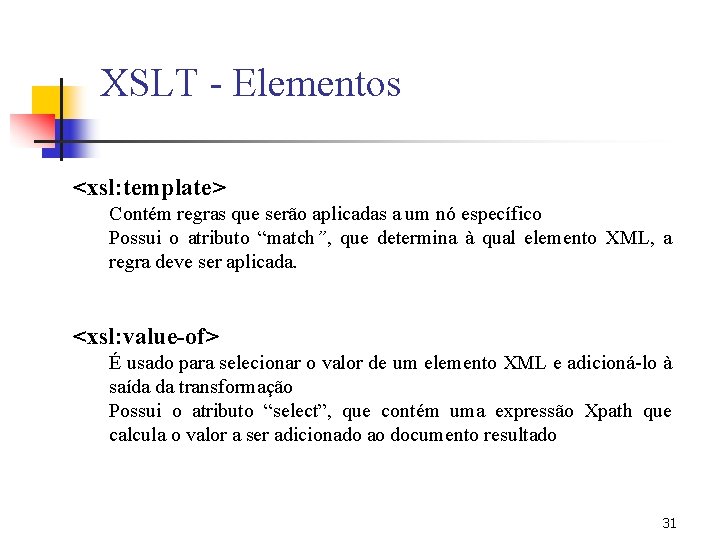 XSLT - Elementos

<xsl:template>

Contém regras que serão aplicadas a um nó específico

Possui o atributo “match”, que determina à qual elemento XML, a regra deve ser aplicada.

<xsl:value-of>

É usado para selecionar o valor de um elemento XML e adicioná-lo à saída da transformação

Possui o atributo “select”, que contém uma expressão Xpath que calcula o valor a ser adicionado ao documento resultado

31